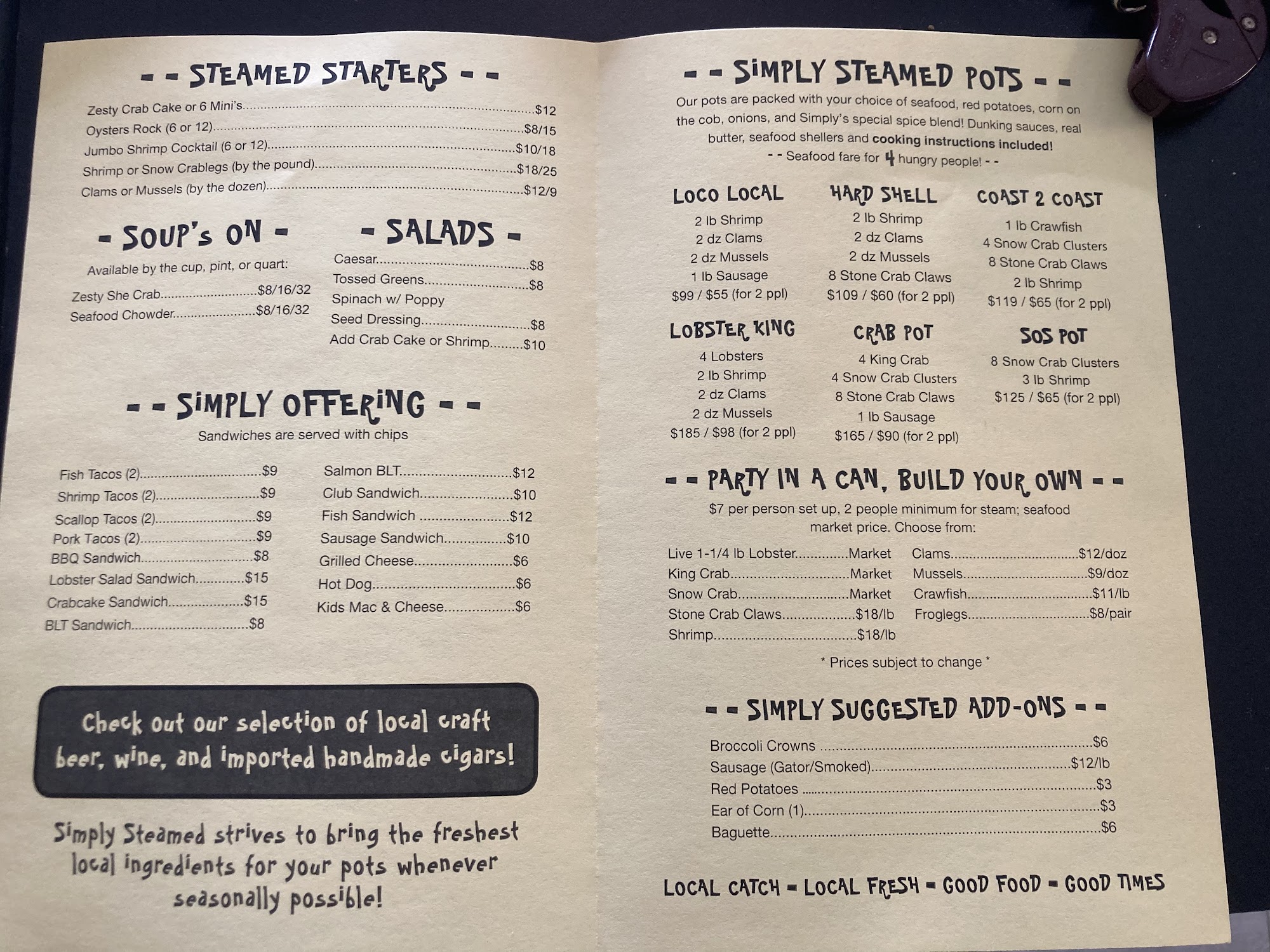 - - STEAMED STARTERS - -

Zesty Crab Cake or 6 Mini's $12
Oysters Rock (6 or 12) $8/15
Jumbo Shrimp Cocktail (6 or 12) $10/18
Shrimp or Snow Crablegs (by the pound) $18/25
Clams or Mussels (by the dozen) $12/9

- SOUP's ON -

Available by the cup, pint, or quart:

Zesty She Crab $8/16/32
Seafood Chowder $8/16/32

- SALADS -

Caesar $8
Tossed Greens $8
Spinach w/ Poppy Seed Dressing $8
Add Crab Cake or Shrimp $10

- - SIMPLY OFFERING - -

Sandwiches are served with chips

Fish Tacos (2) $9
Shrimp Tacos (2) $9
Scallop Tacos (2) $9
Pork Tacos (2) $9
BBQ Sandwich $8
Lobster Salad Sandwich $15
Crabcake Sandwich $15
BLT Sandwich $8

Salmon BLT $12
Club Sandwich $10
Fish Sandwich $12
Sausage Sandwich $10
Grilled Cheese $6
Hot Dog $6
Kids Mac & Cheese $6

Check out our selection of local craft beer, wine, and imported handmade cigars!

Simply Steamed strives to bring the freshest local ingredients for your pots whenever seasonally possible!

- - SIMPLY STEAMED POTS - -

Our pots are packed with your choice of seafood, red potatoes, corn on the cob, onions, and Simply's special spice blend! Dunking sauces, real butter, seafood shellers and cooking instructions included!
- - Seafood fare for 4 hungry people! - -

LOCO LOCAL
2 lb Shrimp
2 dz Clams
2 dz Mussels
1 lb Sausage
$99 / $55 (for 2 ppl)

HARD SHELL
2 lb Shrimp
2 dz Clams
2 dz Mussels
8 Stone Crab Claws
$109 / $60 (for 2 ppl)

COAST 2 COAST
1 lb Crawfish
4 Snow Crab Clusters
8 Stone Crab Claws
2 lb Shrimp
$119 / $65 (for 2 ppl)

LOBSTER KING
4 Lobsters
2 lb Shrimp
2 dz Clams
2 dz Mussels
$185 / $98 (for 2 ppl)

CRAB POT
4 King Crab
4 Snow Crab Clusters
8 Stone Crab Claws
1 lb Sausage
$165 / $90 (for 2 ppl)

SOS POT
8 Snow Crab Clusters
3 lb Shrimp
$125 / $65 (for 2 ppl)

- - PARTY IN A CAN, BUILD YOUR OWN - -

$7 per person set up, 2 people minimum for steam; seafood market price. Choose from:

Live 1-1/4 lb Lobster Market
King Crab Market
Snow Crab Market
Stone Crab Claws $18/lb
Shrimp $18/lb

Clams $12/doz
Mussels $9/doz
Crawfish $11/lb
Froglegs $8/pair

* Prices subject to change *

- - SIMPLY SUGGESTED ADD-ONS - -

Broccoli Crowns $6
Sausage (Gator/Smoked) $12/lb
Red Potatoes $3
Ear of Corn (1) $3
Baguette $6

LOCAL CATCH - LOCAL FRESH - GOOD FOOD - GOOD TIMES